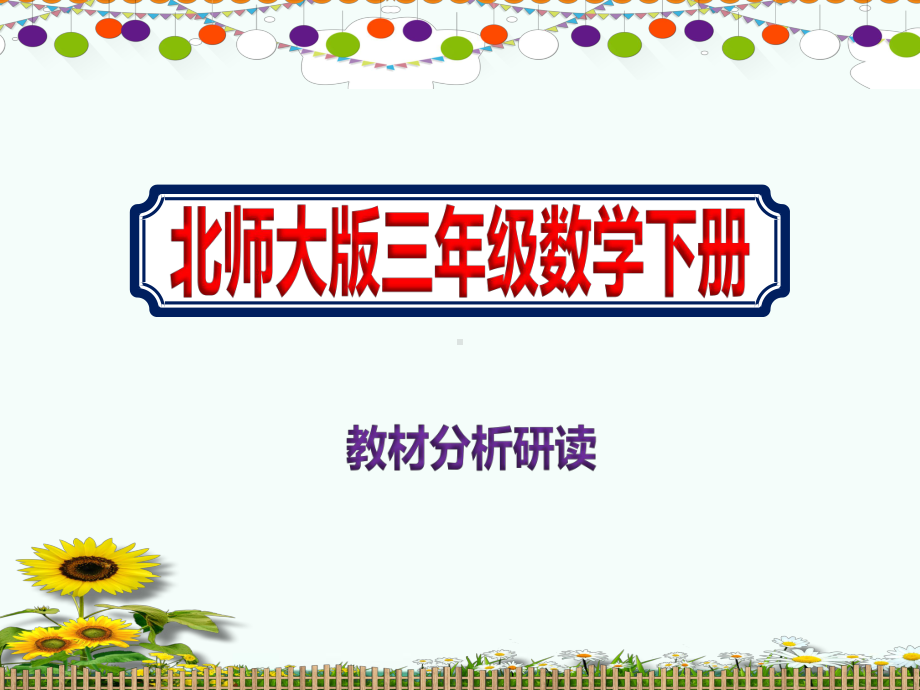 北师大版三年级数学下册

教材分析研读